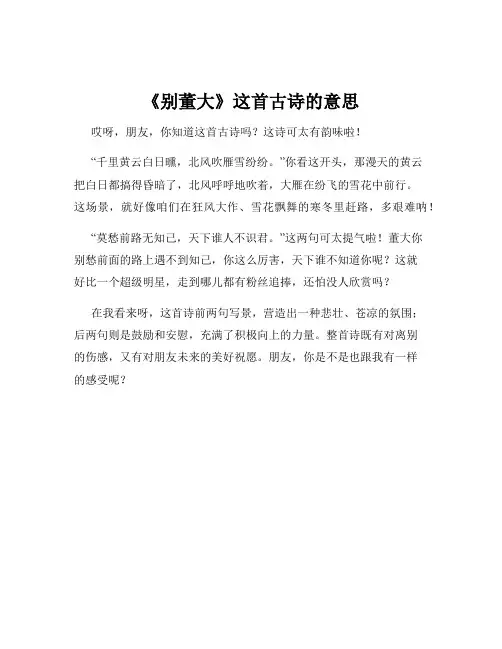 《别董大》这首古诗的意思

哎呀，朋友，你知道这首古诗吗？这诗可太有韵味啦！

“千里黄云白日曛，北风吹雁雪纷纷。”你看这开头，那漫天的黄云把白日都搞得昏暗了，北风呼呼地吹着，大雁在纷飞的雪花中前行。这场景，就好像咱们在狂风大作、雪花飘舞的寒冬里赶路，多艰难呐！

“莫愁前路无知己，天下谁人不识君。”这两句可太提气啦！董大你别愁前面的路上遇不到知己，你这么厉害，天下谁不知道你呢？这就好比一个超级明星，走到哪儿都有粉丝追捧，还怕没人欣赏吗？

在我看来呀，这首诗前两句写景，营造出一种悲壮、苍凉的氛围；后两句则是鼓励和安慰，充满了积极向上的力量。整首诗既有对离别的伤感，又有对朋友未来的美好祝愿。朋友，你是不是也跟我有一样的感受呢？